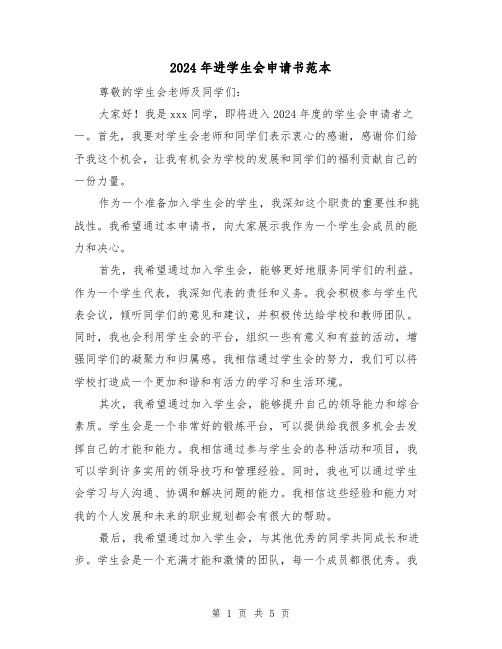 2024年进学生会申请书范本

尊敬的学生会老师及同学们:

大家好！我是xxx同学，即将进入2024年度的学生会申请者之一。首先，我要对学生会老师和同学们表示衷心的感谢，感谢你们给予我这个机会，让我有机会为学校的发展和同学们的福利贡献自己的一份力量。

作为一个准备加入学生会的学生，我深知这个职责的重要性和挑战性。我希望通过本申请书，向大家展示我作为一个学生会成员的能力和决心。

首先，我希望通过加入学生会，能够更好地服务同学们的利益。作为一个学生代表，我深知代表的责任和义务。我会积极参与学生代表会议，倾听同学们的意见和建议，并积极传达给学校和教师团队。同时，我也会利用学生会的平台，组织一些有意义和有益的活动，增强同学们的凝聚力和归属感。我相信通过学生会的努力，我们可以将学校打造成一个更加和谐和有活力的学习和生活环境。

其次，我希望通过加入学生会，能够提升自己的领导能力和综合素质。学生会是一个非常好的锻炼平台，可以提供给我很多机会去发挥自己的才能和能力。我相信通过参与学生会的各种活动和项目，我可以学到许多实用的领导技巧和管理经验。同时，我也可以通过学生会学习与人沟通、协调和解决问题的能力。我相信这些经验和能力对我的个人发展和未来的职业规划都会有很大的帮助。

最后，我希望通过加入学生会，与其他优秀的同学共同成长和进步。学生会是一个充满才能和激情的团队，每一个成员都很优秀。我

第 1 页 共 5 页